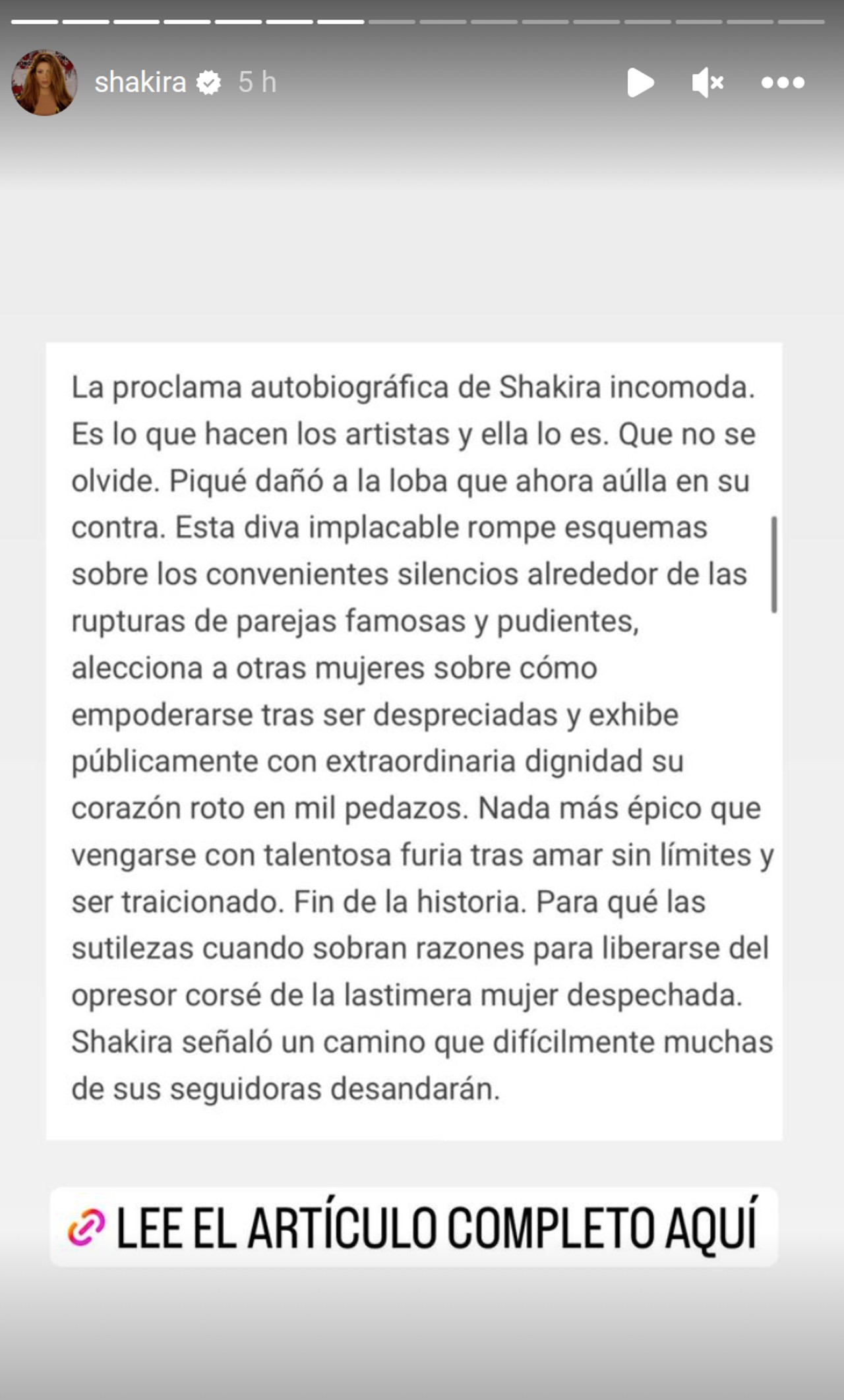 shakira 5 h

La proclama autobiográfica de Shakira incomoda. Es lo que hacen los artistas y ella lo es. Que no se olvide. Piqué dañó a la loba que ahora aúlla en su contra. Esta diva implacable rompe esquemas sobre los convenientes silencios alrededor de las rupturas de parejas famosas y pudientes, alecciona a otras mujeres sobre cómo empoderarse tras ser despreciadas y exhibe públicamente con extraordinaria dignidad su corazón roto en mil pedazos. Nada más épico que vengarse con talentosa furia tras amar sin límites y ser traicionado. Fin de la historia. Para qué las sutilezas cuando sobran razones para liberarse del opresor corsé de la lastimera mujer despechada. Shakira señaló un camino que difícilmente muchas de sus seguidoras desandarán.

LEE EL ARTÍCULO COMPLETO AQUÍ